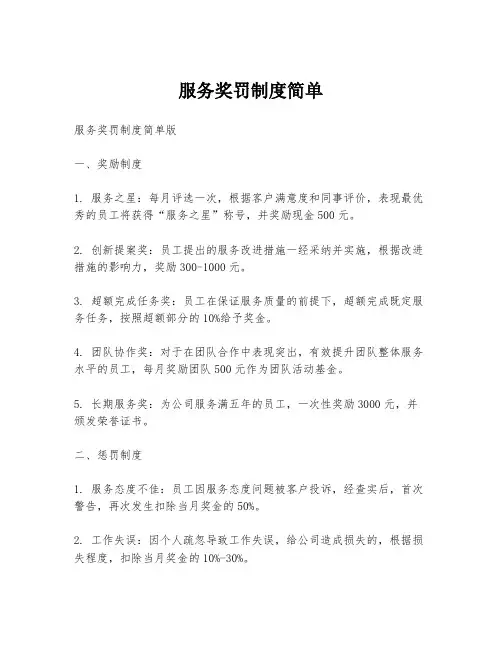 服务奖罚制度简单

服务奖罚制度简单版

一、奖励制度

1. 服务之星：每月评选一次，根据客户满意度和同事评价，表现最优秀的员工将获得“服务之星”称号，并奖励现金500元。

2. 创新提案奖：员工提出的服务改进措施一经采纳并实施，根据改进措施的影响力，奖励300-1000元。

3. 超额完成任务奖：员工在保证服务质量的前提下，超额完成既定服务任务，按照超额部分的10%给予奖金。

4. 团队协作奖：对于在团队合作中表现突出，有效提升团队整体服务水平的员工，每月奖励团队500元作为团队活动基金。

5. 长期服务奖：为公司服务满五年的员工，一次性奖励3000元，并颁发荣誉证书。

二、惩罚制度

1. 服务态度不佳：员工因服务态度问题被客户投诉，经查实后，首次警告，再次发生扣除当月奖金的50%。

2. 工作失误：因个人疏忽导致工作失误，给公司造成损失的，根据损失程度，扣除当月奖金的10%-30%。